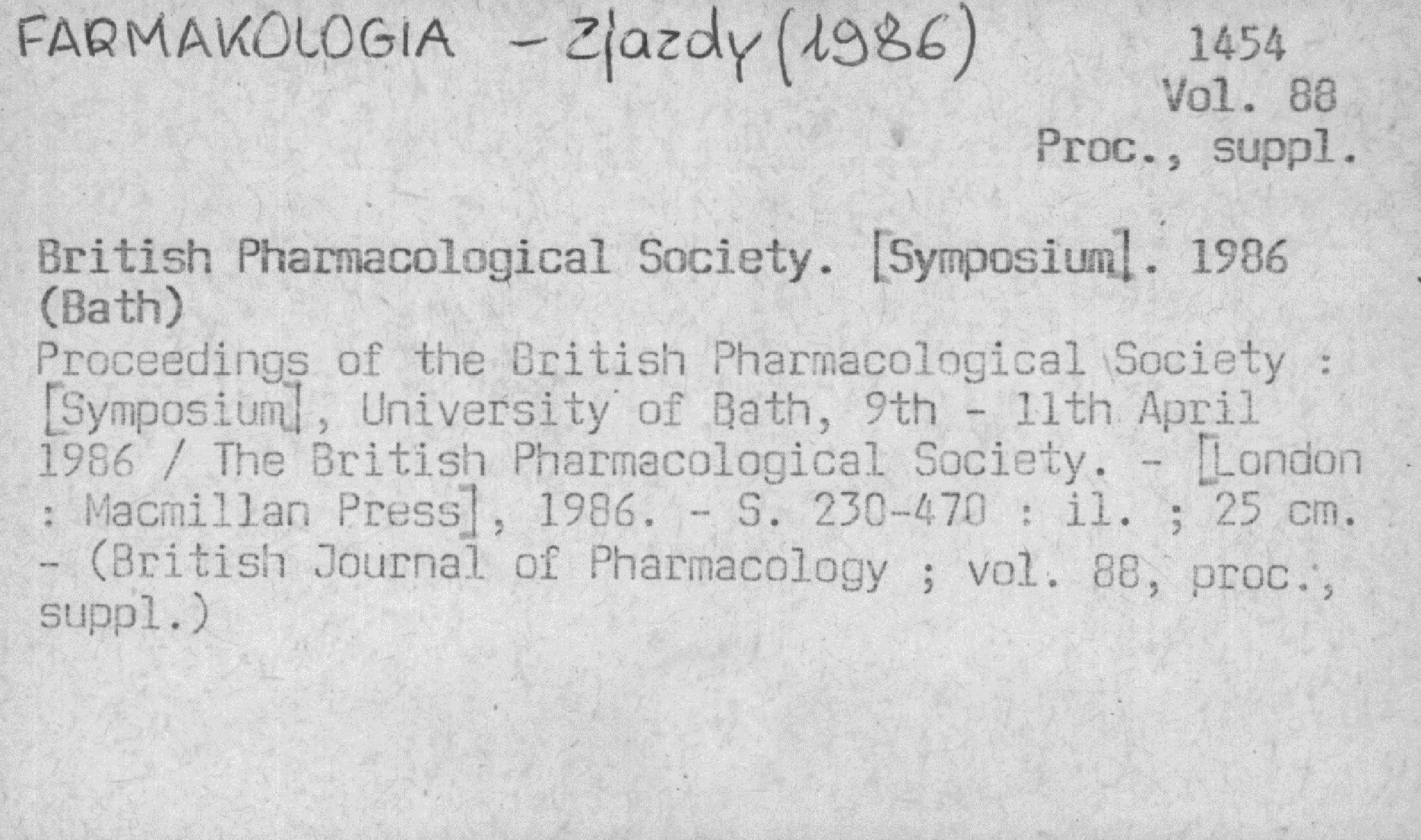 FARMAKOLOGIA - Zjazdy (1986)

1454
Vol. 88
Proc., suppl.

British Pharmacological Society. [Symposium]. 1986 (Bath)
Proceedings of the British Pharmacological Society : [Symposium], University of Bath, 9th - 11th April 1986 / The British Pharmacological Society. - [London : Macmillan Press], 1986. - S. 230-470 : il. ; 25 cm. - (British Journal of Pharmacology ; vol. 88, proc., suppl.)